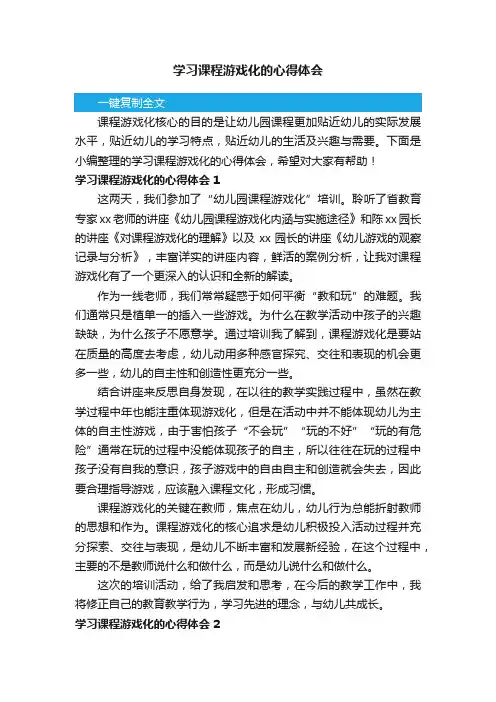 学习课程游戏化的心得体会

一键复制全文

课程游戏化核心的目的是让幼儿园课程更加贴近幼儿的实际发展水平，贴近幼儿的学习特点，贴近幼儿的生活及兴趣与需要。下面是小编整理的学习课程游戏化的心得体会，希望对大家有帮助！

学习课程游戏化的心得体会 1

这两天，我们参加了“幼儿园课程游戏化”培训。聆听了省教育专家xx老师的讲座《幼儿园课程游戏化内涵与实施途径》和陈xx园长的讲座《对课程游戏化的理解》以及 xx 园长的讲座《幼儿游戏的观察记录与分析》，丰富详实的讲座内容，鲜活的案例分析，让我对课程游戏化有了一个更深入的认识和全新的解读。

作为一线老师，我们常常疑惑于如何平衡“教和玩”的难题。我们通常只是植单一的插入一些游戏。为什么在教学活动中孩子的兴趣缺缺，为什么孩子不愿意学。通过培训我了解到，课程游戏化是要站在质量的高度去考虑，幼儿动用多种感官探究、交往和表现的机会更多一些，幼儿的自主性和创造性更充分一些。

结合讲座来反思自身发现，在以往的教学实践过程中，虽然在教学过程中年也能注重体现游戏化，但是在活动中并不能体现幼儿为主体的自主性游戏，由于害怕孩子“不会玩”“玩的不好”“玩的有危险”通常在玩的过程中没能体现孩子的自主，所以往往在玩的过程中孩子没有自我的意识，孩子游戏中的自由自主和创造就会失去，因此要合理指导游戏，应该融入课程文化，形成习惯。

课程游戏化的关键在教师，焦点在幼儿，幼儿行为总能折射教师的思想和作为。课程游戏化的核心追求是幼儿积极投入活动过程并充分探索、交往与表现，是幼儿不断丰富和发展新经验，在这个过程中，主要的不是教师说什么和做什么，而是幼儿说什么和做什么。

这次的培训活动，给了我启发和思考，在今后的教学工作中，我将修正自己的教育教学行为，学习先进的理念，与幼儿共成长。

学习课程游戏化的心得体会 2